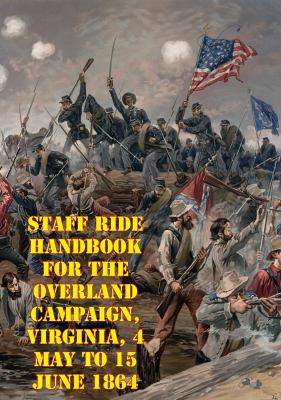 STAFF RIDE HANDBOOK FOR THE OVERLAND CAMPAIGN, VIRGINIA, 4 MAY TO 15 JUNE 1864